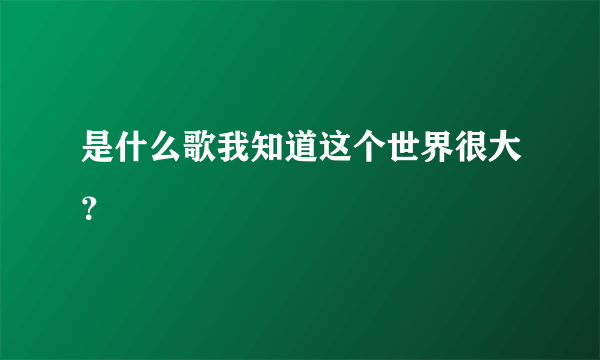 是什么歌我知道这个世界很大？